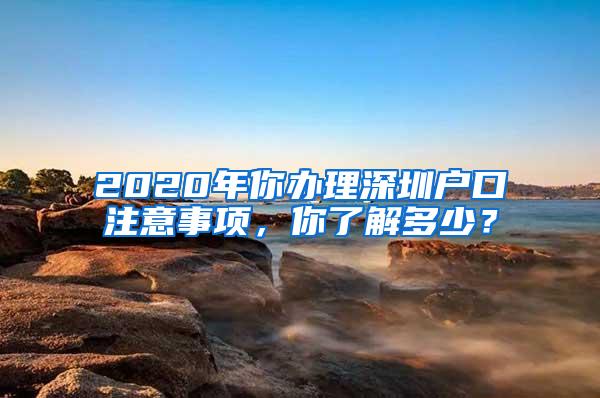 2020年你办理深圳户口注意事项，你了解多少？